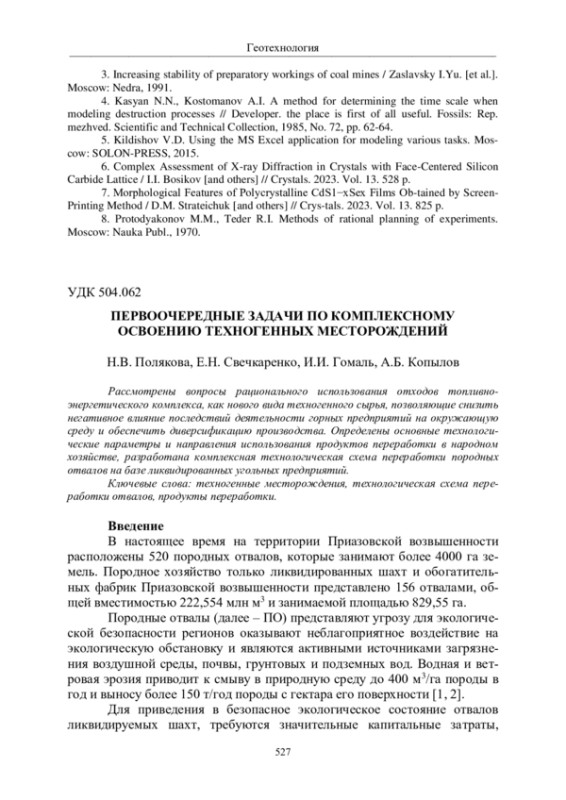 Геотехнология

3. Increasing stability of preparatory workings of coal mines / Zaslavsky I.Yu. [et al.]. Moscow: Nedra, 1991.

4. Kasyan N.N., Kostomanov A.I. A method for determining the time scale when modeling destruction processes // Developer. the place is first of all useful. Fossils: Rep. mezhved. Scientific and Technical Collection, 1985, No. 72, pp. 62-64.

5. Kildishov V.D. Using the MS Excel application for modeling various tasks. Moscow: SOLON-PRESS, 2015.

6. Complex Assessment of X-ray Diffraction in Crystals with Face-Centered Silicon Carbide Lattice / I.I. Bosikov [and others] // Crystals. 2023. Vol. 13. 528 p.

7. Morphological Features of Polycrystalline CdS1−xSex Films Ob-tained by Screen-Printing Method / D.M. Strateichuk [and others] // Crys-tals. 2023. Vol. 13. 825 p.

8. Protodyakonov M.M., Teder R.I. Methods of rational planning of experiments. Moscow: Nauka Publ., 1970.

УДК 504.062

ПЕРВООЧЕРЕДНЫЕ ЗАДАЧИ ПО КОМПЛЕКСНОМУ ОСВОЕНИЮ ТЕХНОГЕННЫХ МЕСТОРОЖДЕНИЙ

Н.В. Полякова, Е.Н. Свечкаренко, И.И. Гомаль, А.Б. Копылов

Рассмотрены вопросы рационального использования отходов топливно-энергетического комплекса, как нового вида техногенного сырья, позволяющие снизить негативное влияние последствий деятельности горных предприятий на окружающую среду и обеспечить диверсификацию производства. Определены основные технологические параметры и направления использования продуктов переработки в народном хозяйстве, разработана комплексная технологическая схема переработки породных отвалов на базе ликвидированных угольных предприятий.

Ключевые слова: техногенные месторождения, технологическая схема переработки отвалов, продукты переработки.

Введение

В настоящее время на территории Приазовской возвышенности расположены 520 породных отвалов, которые занимают более 4000 га земель. Породное хозяйство только ликвидированных шахт и обогатительных фабрик Приазовской возвышенности представлено 156 отвалами, общей вместимостью 222,554 млн м$^3$ и занимаемой площадью 829,55 га.

Породные отвалы (далее – ПО) представляют угрозу для экологической безопасности регионов оказывают неблагоприятное воздействие на экологическую обстановку и являются активными источниками загрязнения воздушной среды, почвы, грунтовых и подземных вод. Водная и ветровая эрозия приводит к смыву в природную среду до 400 м$^3$/га породы в год и выносу более 150 т/год породы с гектара его поверхности [1, 2].

Для приведения в безопасное экологическое состояние отвалов ликвидируемых шахт, требуются значительные капитальные затраты,

527